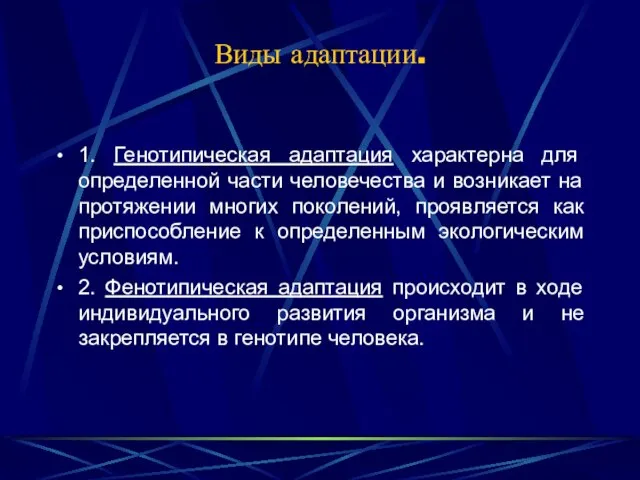 Виды адаптации.

• 1. Генотипическая адаптация характерна для определенной части человечества и возникает на протяжении многих поколений, проявляется как приспособление к определенным экологическим условиям.

• 2. Фенотипическая адаптация происходит в ходе индивидуального развития организма и не закрепляется в генотипе человека.